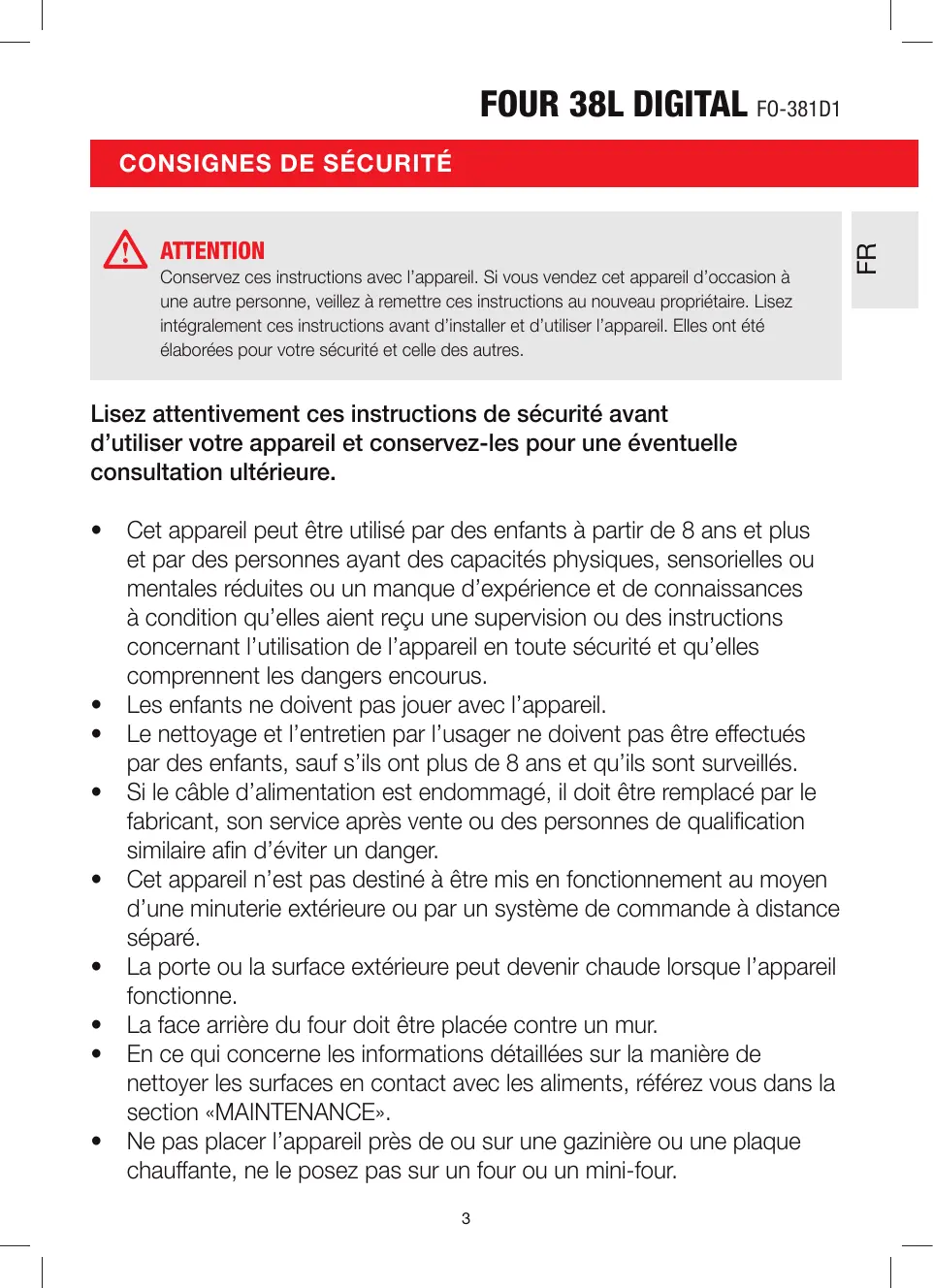 FOUR 38L DIGITAL FO-381D1

CONSIGNES DE SÉCURITÉ

FR

ATTENTION
Conservez ces instructions avec l'appareil. Si vous vendez cet appareil d'occasion à une autre personne, veillez à remettre ces instructions au nouveau propriétaire. Lisez intégralement ces instructions avant d'installer et d'utiliser l'appareil. Elles ont été élaborées pour votre sécurité et celle des autres.

Lisez attentivement ces instructions de sécurité avant d'utiliser votre appareil et conservez-les pour une éventuelle consultation ultérieure.

• Cet appareil peut être utilisé par des enfants à partir de 8 ans et plus et par des personnes ayant des capacités physiques, sensorielles ou mentales réduites ou un manque d'expérience et de connaissances à condition qu'elles aient reçu une supervision ou des instructions concernant l'utilisation de l'appareil en toute sécurité et qu'elles comprennent les dangers encourus.
• Les enfants ne doivent pas jouer avec l'appareil.
• Le nettoyage et l'entretien par l'usager ne doivent pas être effectués par des enfants, sauf s'ils ont plus de 8 ans et qu'ils sont surveillés.
• Si le câble d'alimentation est endommagé, il doit être remplacé par le fabricant, son service après vente ou des personnes de qualification similaire afin d'éviter un danger.
• Cet appareil n'est pas destiné à être mis en fonctionnement au moyen d'une minuterie extérieure ou par un système de commande à distance séparé.
• La porte ou la surface extérieure peut devenir chaude lorsque l'appareil fonctionne.
• La face arrière du four doit être placée contre un mur.
• En ce qui concerne les informations détaillées sur la manière de nettoyer les surfaces en contact avec les aliments, référez vous dans la section «MAINTENANCE».
• Ne pas placer l'appareil près de ou sur une gazinière ou une plaque chauffante, ne le posez pas sur un four ou un mini-four.

3